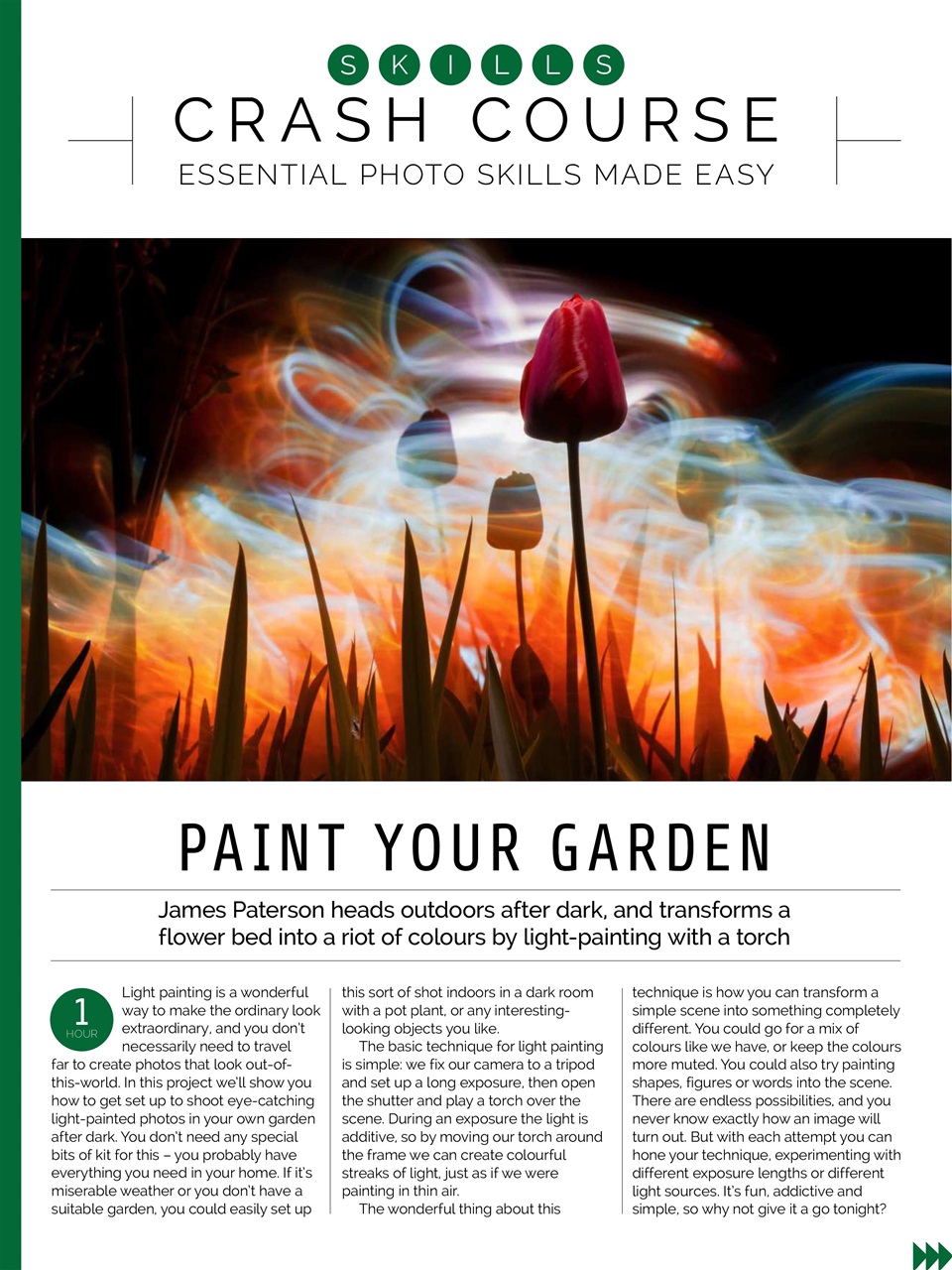 SKILLS

CRASH COURSE

ESSENTIAL PHOTO SKILLS MADE EASY

PAINT YOUR GARDEN

James Paterson heads outdoors after dark, and transforms a flower bed into a riot of colours by light-painting with a torch

1 HOUR

Light painting is a wonderful way to make the ordinary look extraordinary, and you don't necessarily need to travel far to create photos that look out-of-this-world. In this project we'll show you how to get set up to shoot eye-catching light-painted photos in your own garden after dark. You don't need any special bits of kit for this – you probably have everything you need in your home. If it's miserable weather or you don't have a suitable garden, you could easily set up this sort of shot indoors in a dark room with a pot plant, or any interesting-looking objects you like.

The basic technique for light painting is simple: we fix our camera to a tripod and set up a long exposure, then open the shutter and play a torch over the scene. During an exposure the light is additive, so by moving our torch around the frame we can create colourful streaks of light, just as if we were painting in thin air.

The wonderful thing about this technique is how you can transform a simple scene into something completely different. You could go for a mix of colours like we have, or keep the colours more muted. You could also try painting shapes, figures or words into the scene. There are endless possibilities, and you never know exactly how an image will turn out. But with each attempt you can hone your technique, experimenting with different exposure lengths or different light sources. It's fun, addictive and simple, so why not give it a go tonight?